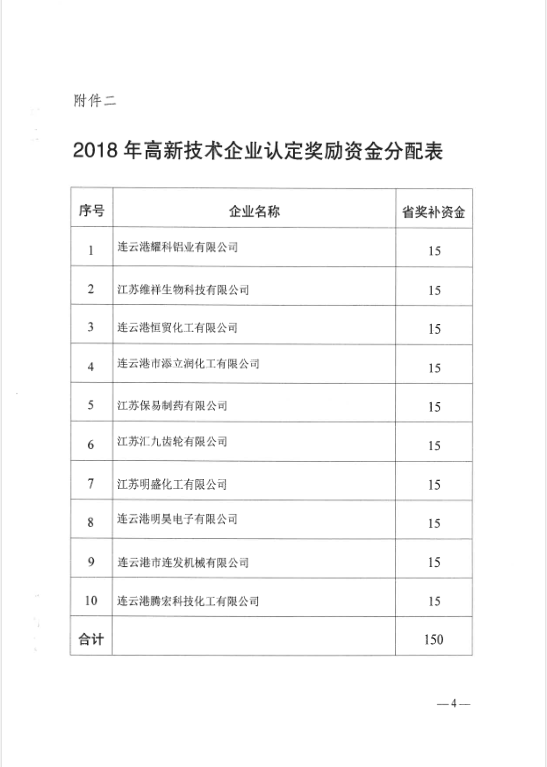 附件二

2018 年高新技术企业认定奖励资金分配表

| 序号 | 企业名称 | 省奖补资金 |
|---|---|---|
| 1 | 连云港耀科铝业有限公司 | 15 |
| 2 | 江苏维祥生物科技有限公司 | 15 |
| 3 | 连云港恒贸化工有限公司 | 15 |
| 4 | 连云港市添立润化工有限公司 | 15 |
| 5 | 江苏保易制药有限公司 | 15 |
| 6 | 江苏汇九齿轮有限公司 | 15 |
| 7 | 江苏明盛化工有限公司 | 15 |
| 8 | 连云港明昊电子有限公司 | 15 |
| 9 | 连云港市连发机械有限公司 | 15 |
| 10 | 连云港腾宏科技化工有限公司 | 15 |
| 合计 | | 150 |

—4—